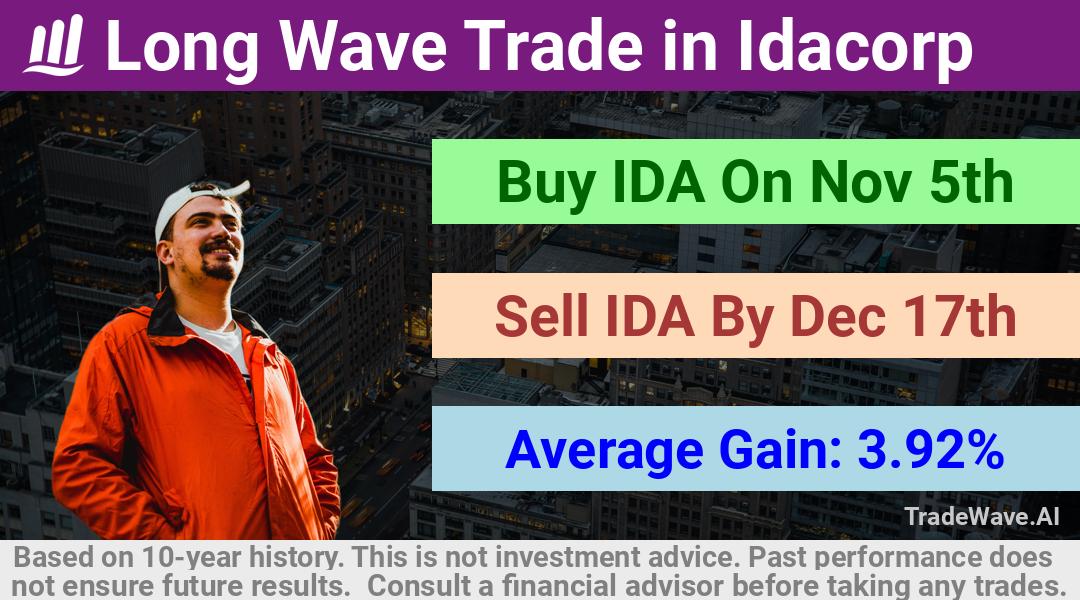 Long Wave Trade in Idacorp

Buy IDA On Nov 5th

Sell IDA By Dec 17th

Average Gain: 3.92%

TradeWave.AI

Based on 10-year history. This is not investment advice. Past performance does not ensure future results. Consult a financial advisor before taking any trades.